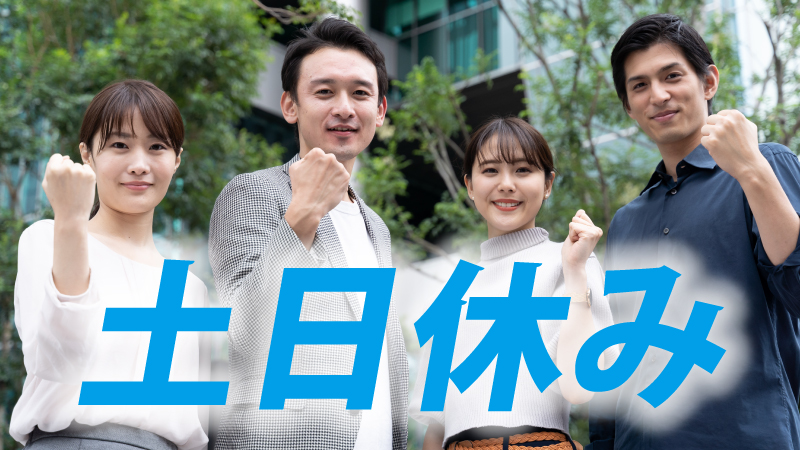 土日休み